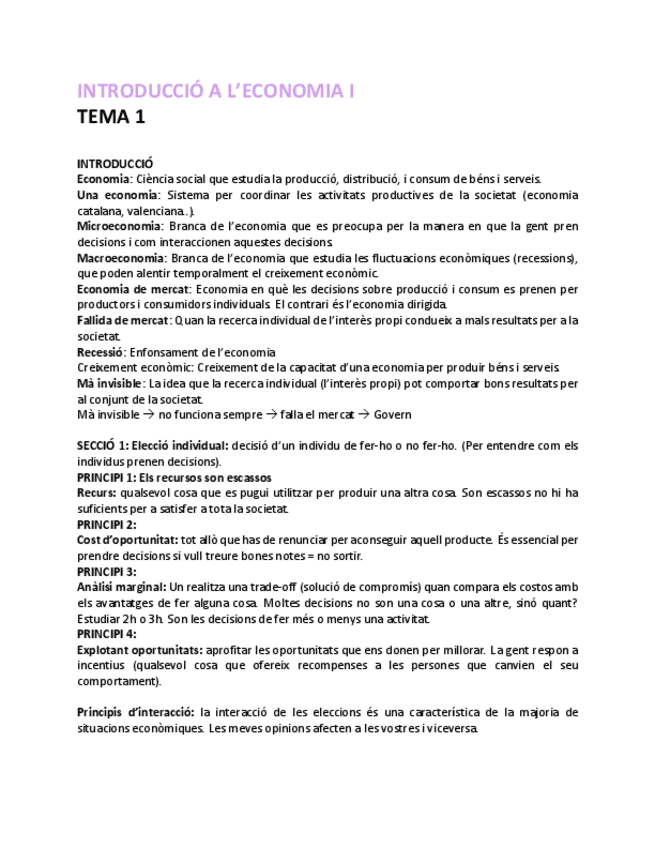 INTRODUCCIÓ A L'ECONOMIA I
TEMA 1

INTRODUCCIÓ
Economia: Ciència social que estudia la producció, distribució, i consum de béns i serveis.
Una economia: Sistema per coordinar les activitats productives de la societat (economia catalana, valenciana..).
Microeconomia: Branca de l'economia que es preocupa per la manera en que la gent pren decisions i com interaccionen aquestes decisions.
Macroeconomia: Branca de l'economia que estudia les fluctuacions econòmiques (recessions), que poden alentir temporalment el creixement econòmic.
Economia de mercat: Economia en què les decisions sobre producció i consum es prenen per productors i consumidors individuals. El contrari és l'economia dirigida.
Fallida de mercat: Quan la recerca individual de l'interès propi condueix a mals resultats per a la societat.
Recessió: Enfonsament de l'economia
Creixement econòmic: Creixement de la capacitat d'una economia per produir béns i serveis.
Mà invisible: La idea que la recerca individual (l'interès propi) pot comportar bons resultats per al conjunt de la societat.
Mà invisible → no funciona sempre → falla el mercat → Govern

SECCIÓ 1: Elecció individual: decisió d'un individu de fer-ho o no fer-ho. (Per entendre com els individus prenen decisions).
PRINCIPI 1: Els recursos son escassos
Recurs: qualsevol cosa que es pugui utilitzar per produir una altra cosa. Son escassos no hi ha suficients per a satisfer a tota la societat.
PRINCIPI 2:
Cost d'oportunitat: tot allò que has de renunciar per aconseguir aquell producte. És essencial per prendre decisions si vull treure bones notes = no sortir.
PRINCIPI 3:
Anàlisi marginal: Un realitza una trade-off (solució de compromís) quan compara els costos amb els avantatges de fer alguna cosa. Moltes decisions no son una cosa o una altre, sinó quant? Estudiar 2h o 3h. Son les decisions de fer més o menys una activitat.
PRINCIPI 4:
Explotant oportunitats: aprofitar les oportunitats que ens donen per millorar. La gent respon a incentius (qualsevol cosa que ofereix recompenses a les persones que canvien el seu comportament).

Principis d'interacció: la interacció de les eleccions és una característica de la majoria de situacions econòmiques. Les meves opinions afecten a les vostres i viceversa.